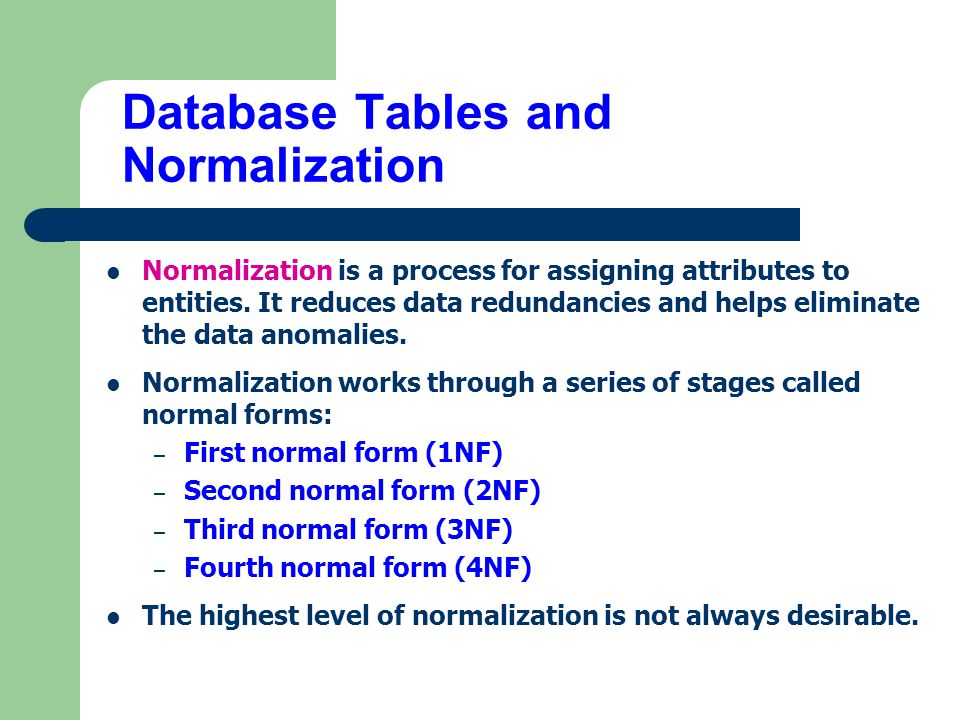 Database Tables and Normalization

- Normalization is a process for assigning attributes to entities. It reduces data redundancies and helps eliminate the data anomalies.

- Normalization works through a series of stages called normal forms:
  – First normal form (1NF)
  – Second normal form (2NF)
  – Third normal form (3NF)
  – Fourth normal form (4NF)

- The highest level of normalization is not always desirable.